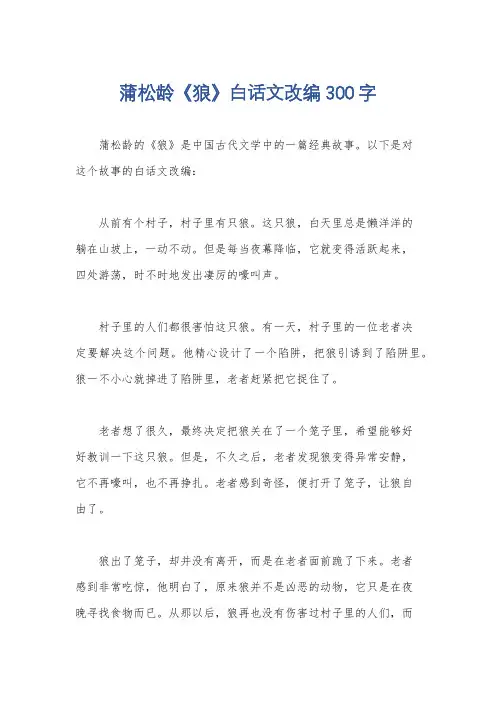 蒲松龄《狼》白话文改编300字

蒲松龄的《狼》是中国古代文学中的一篇经典故事。以下是对这个故事的白话文改编：

从前有个村子，村子里有只狼。这只狼，白天里总是懒洋洋的躺在山坡上，一动不动。但是每当夜幕降临，它就变得活跃起来，四处游荡，时不时地发出凄厉的嚎叫声。

村子里的人们都很害怕这只狼。有一天，村子里的一位老者决定要解决这个问题。他精心设计了一个陷阱，把狼引诱到了陷阱里。狼一不小心就掉进了陷阱里，老者赶紧把它捉住了。

老者想了很久，最终决定把狼关在了一个笼子里，希望能够好好教训一下这只狼。但是，不久之后，老者发现狼变得异常安静，它不再嚎叫，也不再挣扎。老者感到奇怪，便打开了笼子，让狼自由了。

狼出了笼子，却并没有离开，而是在老者面前跪了下来。老者感到非常吃惊，他明白了，原来狼并不是凶恶的动物，它只是在夜晚寻找食物而已。从那以后，狼再也没有伤害过村子里的人们，而